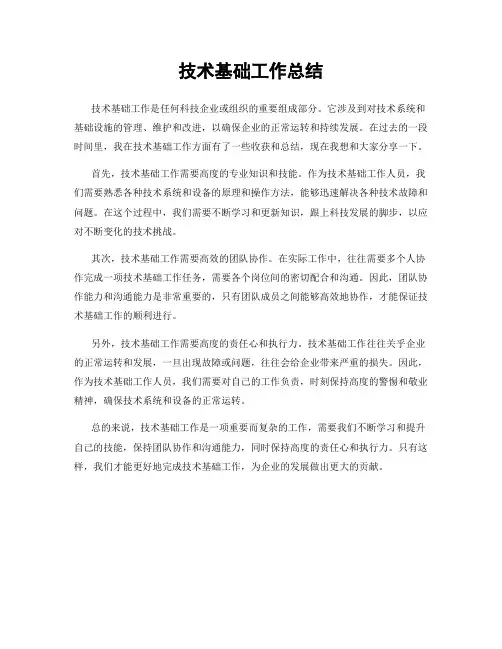 技术基础工作总结

技术基础工作是任何科技企业或组织的重要组成部分。它涉及到对技术系统和基础设施的管理、维护和改进，以确保企业的正常运转和持续发展。在过去的一段时间里，我在技术基础工作方面有了一些收获和总结，现在我想和大家分享一下。

首先，技术基础工作需要高度的专业知识和技能。作为技术基础工作人员，我们需要熟悉各种技术系统和设备的原理和操作方法，能够迅速解决各种技术故障和问题。在这个过程中，我们需要不断学习和更新知识，跟上科技发展的脚步，以应对不断变化的技术挑战。

其次，技术基础工作需要高效的团队协作。在实际工作中，往往需要多个人协作完成一项技术基础工作任务，需要各个岗位间的密切配合和沟通。因此，团队协作能力和沟通能力是非常重要的，只有团队成员之间能够高效地协作，才能保证技术基础工作的顺利进行。

另外，技术基础工作需要高度的责任心和执行力。技术基础工作往往关乎企业的正常运转和发展，一旦出现故障或问题，往往会给企业带来严重的损失。因此，作为技术基础工作人员，我们需要对自己的工作负责，时刻保持高度的警惕和敬业精神，确保技术系统和设备的正常运转。

总的来说，技术基础工作是一项重要而复杂的工作，需要我们不断学习和提升自己的技能，保持团队协作和沟通能力，同时保持高度的责任心和执行力。只有这样，我们才能更好地完成技术基础工作，为企业的发展做出更大的贡献。